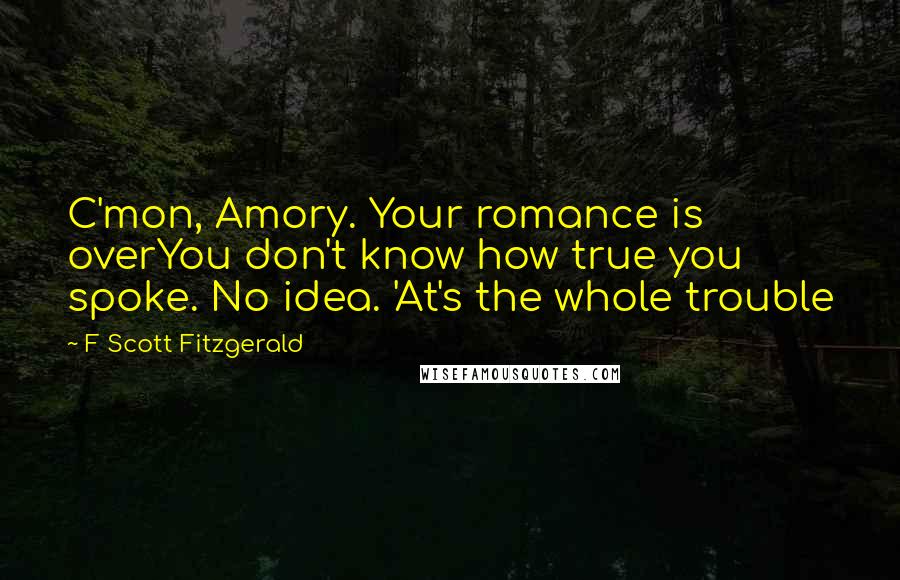 C'mon, Amory. Your romance is overYou don't know how true you spoke. No idea. 'At's the whole trouble

~ F Scott Fitzgerald

WISEFAMOUSQUOTES.COM